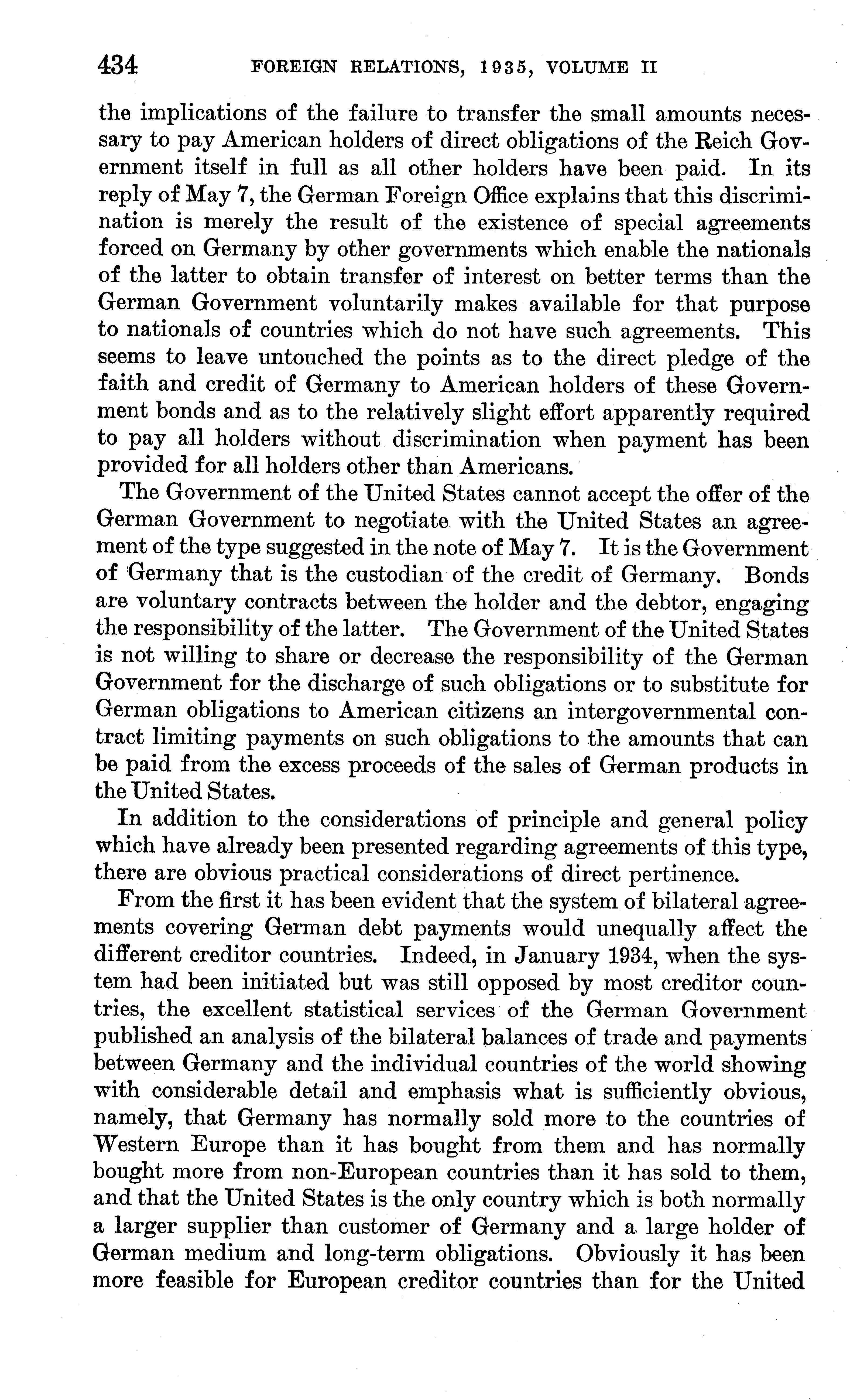 434 FOREIGN RELATIONS, 1935, VOLUME II

the implications of the failure to transfer the small amounts necessary to pay American holders of direct obligations of the Reich Government itself in full as all other holders have been paid. In its reply of May 7, the German Foreign Office explains that this discrimination is merely the result of the existence of special agreements forced on Germany by other governments which enable the nationals of the latter to obtain transfer of interest on better terms than the German Government voluntarily makes available for that purpose to nationals of countries which do not have such agreements. This seems to leave untouched the points as to the direct pledge of the faith and credit of Germany to American holders of these Government bonds and as to the relatively slight effort apparently required to pay all holders without discrimination when payment has been provided for all holders other than Americans.

The Government of the United States cannot accept the offer of the German Government to negotiate with the United States an agreement of the type suggested in the note of May 7. It is the Government of Germany that is the custodian of the credit of Germany. Bonds are voluntary contracts between the holder and the debtor, engaging the responsibility of the latter. The Government of the United States is not willing to share or decrease the responsibility of the German Government for the discharge of such obligations or to substitute for German obligations to American citizens an intergovernmental contract limiting payments on such obligations to the amounts that can be paid from the excess proceeds of the sales of German products in the United States.

In addition to the considerations of principle and general policy which have already been presented regarding agreements of this type, there are obvious practical considerations of direct pertinence.

From the first it has been evident that the system of bilateral agreements covering German debt payments would unequally affect the different creditor countries. Indeed, in January 1934, when the system had been initiated but was still opposed by most creditor countries, the excellent statistical services of the German Government published an analysis of the bilateral balances of trade and payments between Germany and the individual countries of the world showing with considerable detail and emphasis what is sufficiently obvious, namely, that Germany has normally sold more to the countries of Western Europe than it has bought from them and has normally bought more from non-European countries than it has sold to them, and that the United States is the only country which is both normally a larger supplier than customer of Germany and a large holder of German medium and long-term obligations. Obviously it has been more feasible for European creditor countries than for the United